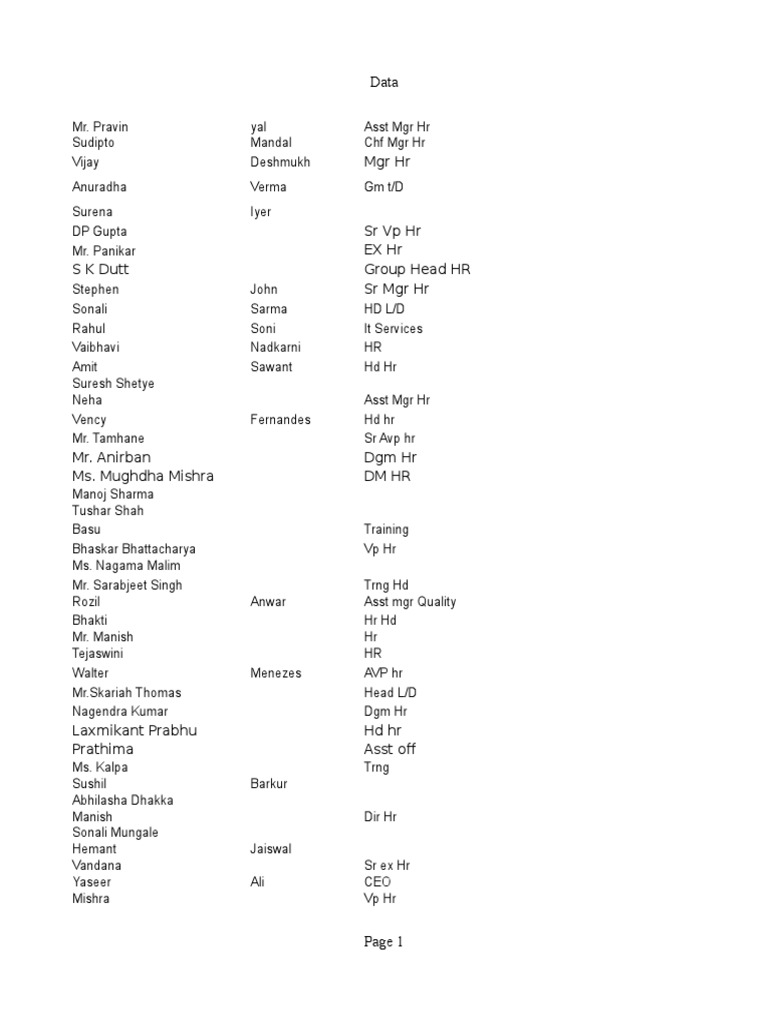 Data

| | | |
|---|---|---|
| Mr. Pravin | yal | Asst Mgr Hr |
| Sudipto | Mandal | Chf Mgr Hr |
| Vijay | Deshmukh | Mgr Hr |
| Anuradha | Verma | Gm t/D |
| Surena | Iyer | |
| DP Gupta | | Sr Vp Hr |
| Mr. Panikar | | EX Hr |
| S K Dutt | | Group Head HR |
| Stephen | John | Sr Mgr Hr |
| Sonali | Sarma | HD L/D |
| Rahul | Soni | It Services |
| Vaibhavi | Nadkarni | HR |
| Amit | Sawant | Hd Hr |
| Suresh Shetye | | |
| Neha | | Asst Mgr Hr |
| Vency | Fernandes | Hd hr |
| Mr. Tamhane | | Sr Avp hr |
| Mr. Anirban | | Dgm Hr |
| Ms. Mughdha Mishra | | DM HR |
| Manoj Sharma | | |
| Tushar Shah | | |
| Basu | | Training |
| Bhaskar Bhattacharya | | Vp Hr |
| Ms. Nagama Malim | | |
| Mr. Sarabjeet Singh | | Trng Hd |
| Rozil | Anwar | Asst mgr Quality |
| Bhakti | | Hr Hd |
| Mr. Manish | | Hr |
| Tejaswini | | HR |
| Walter | Menezes | AVP hr |
| Mr.Skariah Thomas | | Head L/D |
| Nagendra Kumar | | Dgm Hr |
| Laxmikant Prabhu | | Hd hr |
| Prathima | | Asst off |
| Ms. Kalpa | | Trng |
| Sushil | Barkur | |
| Abhilasha Dhakka | | |
| Manish | | Dir Hr |
| Sonali Mungale | | |
| Hemant | Jaiswal | |
| Vandana | | Sr ex Hr |
| Yaseer | Ali | CEO |
| Mishra | | Vp Hr |

Page 1